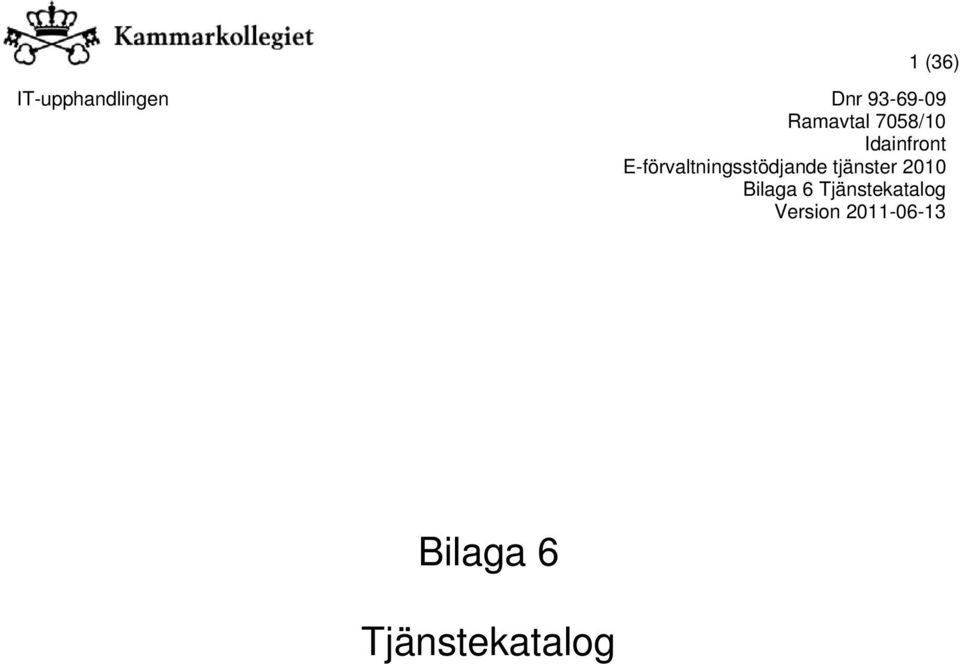 Kammarkollegiet

1 (36)

IT-upphandlingen

Dnr 93-69-09
Ramavtal 7058/10
Idainfront
E-förvaltningsstödjande tjänster 2010
Bilaga 6 Tjänstekatalog
Version 2011-06-13

Bilaga 6

Tjänstekatalog